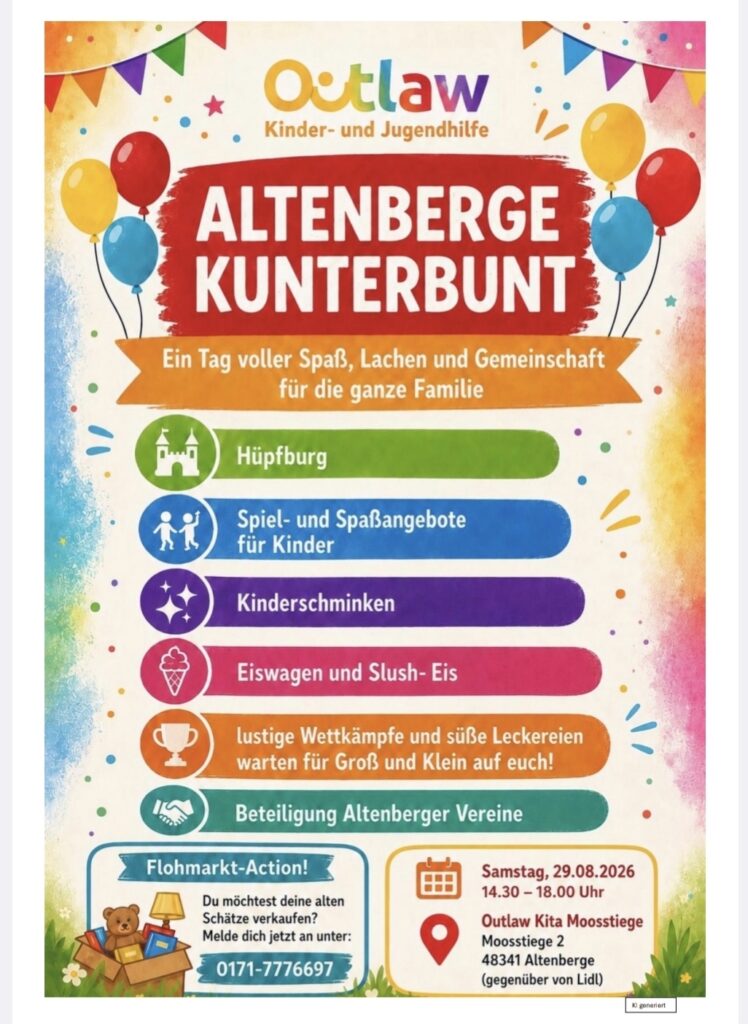 Outlaw
Kinder- und Jugendhilfe

ALTENBERGE
KUNTERBUNT

Ein Tag voller Spaß, Lachen und Gemeinschaft für die ganze Familie

Hüpfburg

Spiel- und Spaßangebote für Kinder

Kinderschminken

Eiswagen und Slush- Eis

lustige Wettkämpfe und süße Leckereien warten für Groß und Klein auf euch!

Beteiligung Altenberger Vereine

Flohmarkt-Action!

Du möchtest deine alten Schätze verkaufen? Melde dich jetzt an unter:

0171-7776697

Samstag, 29.08.2026
14.30 – 18.00 Uhr

Outlaw Kita Moosstiege
Moosstiege 2
48341 Altenberge
(gegenüber von Lidl)

KI generiert